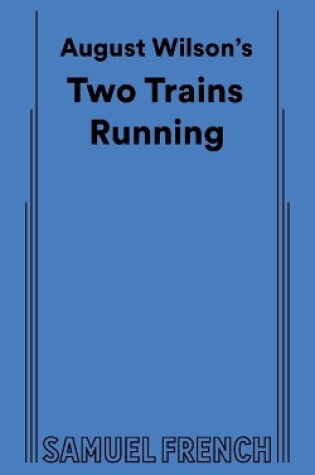 August Wilson's
Two Trains Running

SAMUEL FRENCH